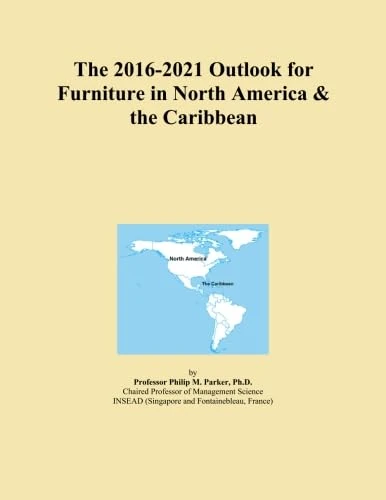 The 2016-2021 Outlook for Furniture in North America & the Caribbean

North America

The Caribbean

by
Professor Philip M. Parker, Ph.D.
Chaired Professor of Management Science
INSEAD (Singapore and Fontainebleau, France)